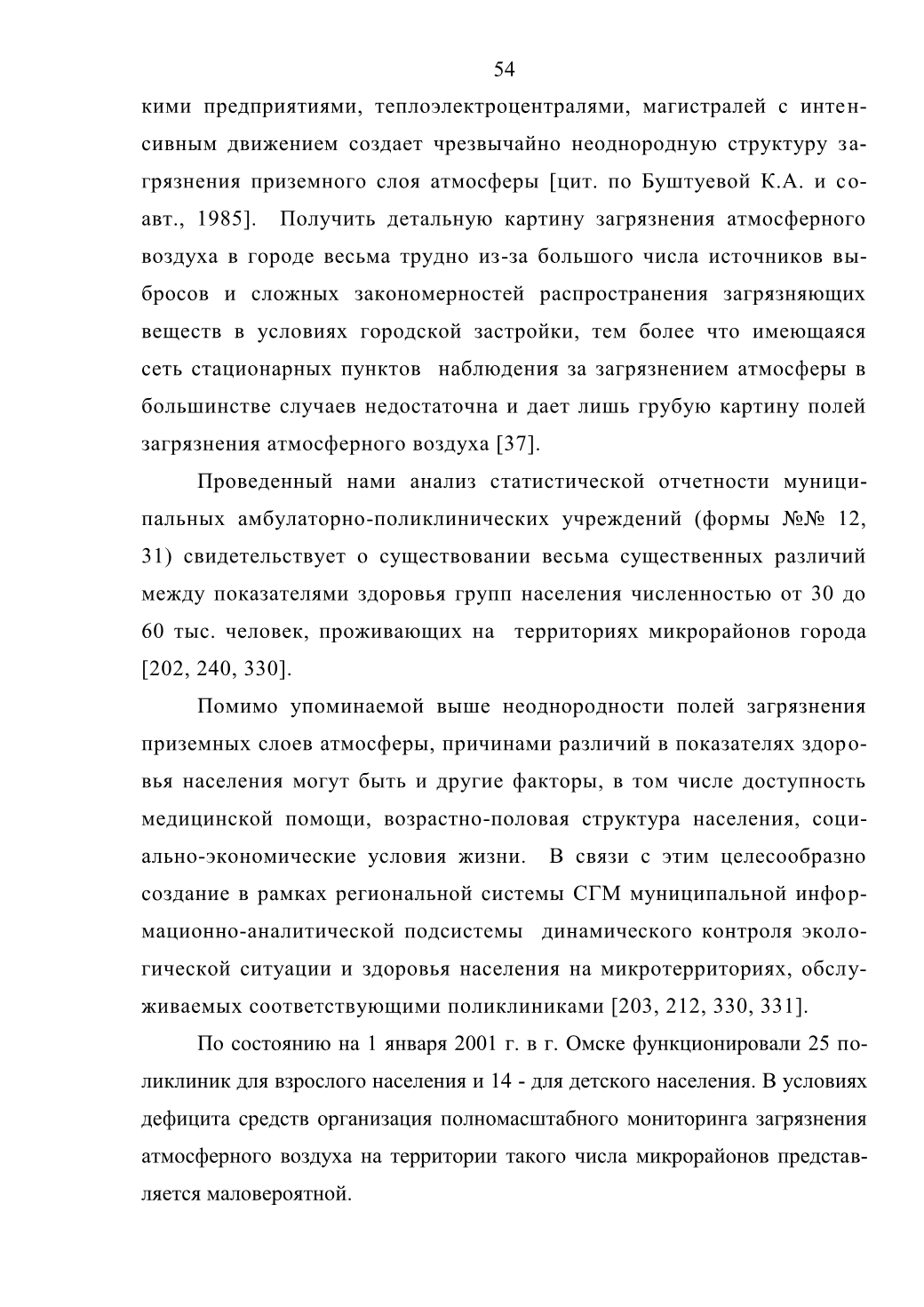 54

кими предприятиями, теплоэлектроцентралями, магистралей с интенсивным движением создает чрезвычайно неоднородную структуру загрязнения приземного слоя атмосферы [цит. по Буштуевой К.А. и соавт., 1985]. Получить детальную картину загрязнения атмосферного воздуха в городе весьма трудно из-за большого числа источников выбросов и сложных закономерностей распространения загрязняющих веществ в условиях городской застройки, тем более что имеющаяся сеть стационарных пунктов наблюдения за загрязнением атмосферы в большинстве случаев недостаточна и дает лишь грубую картину полей загрязнения атмосферного воздуха [37].

Проведенный нами анализ статистической отчетности муниципальных амбулаторно-поликлинических учреждений (формы №№ 12, 31) свидетельствует о существовании весьма существенных различий между показателями здоровья групп населения численностью от 30 до 60 тыс. человек, проживающих на территориях микрорайонов города [202, 240, 330].

Помимо упоминаемой выше неоднородности полей загрязнения приземных слоев атмосферы, причинами различий в показателях здоровья населения могут быть и другие факторы, в том числе доступность медицинской помощи, возрастно-половая структура населения, социально-экономические условия жизни. В связи с этим целесообразно создание в рамках региональной системы СГМ муниципальной информационно-аналитической подсистемы динамического контроля экологической ситуации и здоровья населения на микротерриториях, обслуживаемых соответствующими поликлиниками [203, 212, 330, 331].

По состоянию на 1 января 2001 г. в г. Омске функционировали 25 поликлиник для взрослого населения и 14 - для детского населения. В условиях дефицита средств организация полномасштабного мониторинга загрязнения атмосферного воздуха на территории такого числа микрорайонов представляется маловероятной.